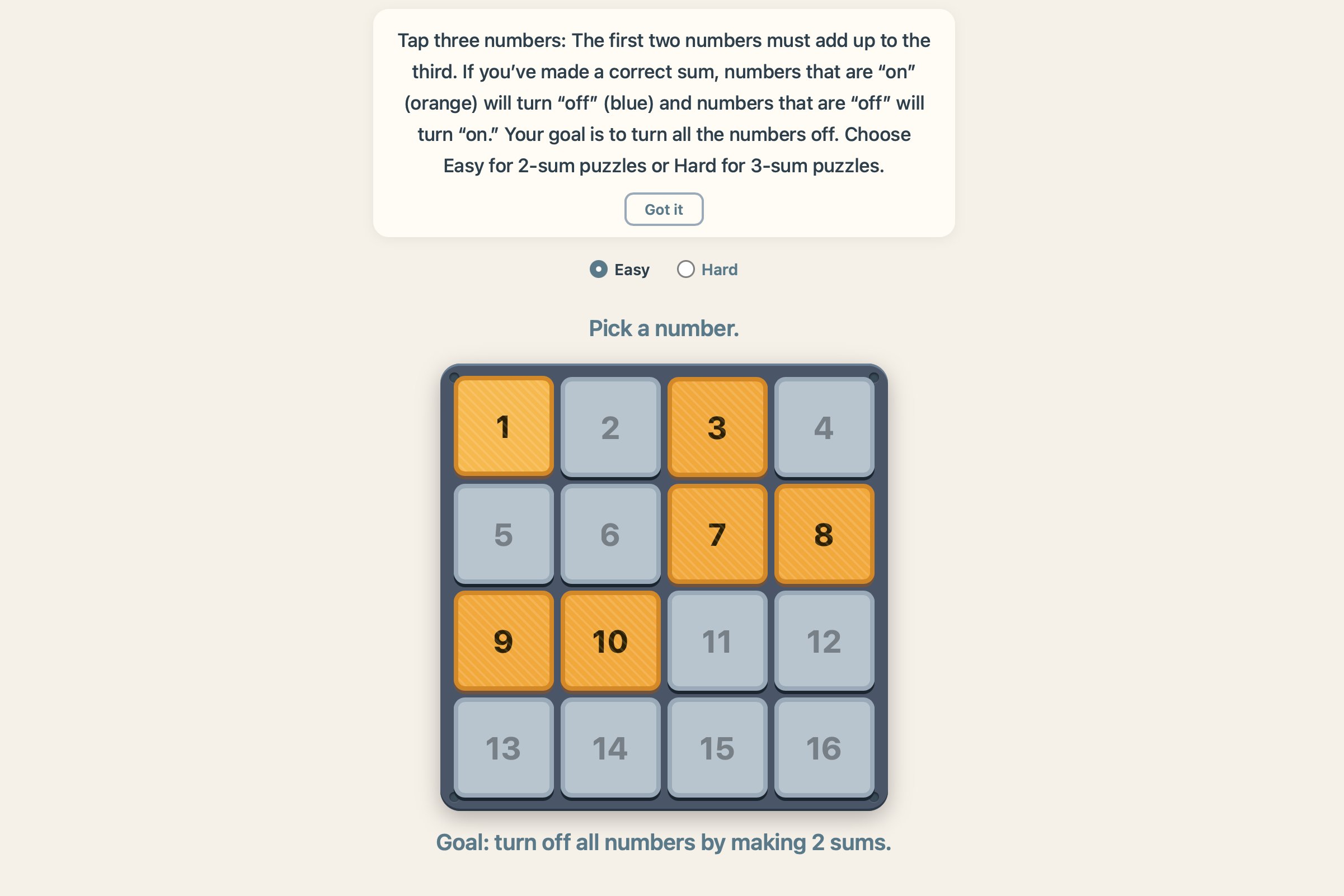 Tap three numbers: The first two numbers must add up to the third. If you've made a correct sum, numbers that are "on" (orange) will turn "off" (blue) and numbers that are "off" will turn "on." Your goal is to turn all the numbers off. Choose Easy for 2-sum puzzles or Hard for 3-sum puzzles.

Got it

Easy Hard

Pick a number.

| 1 | 2 | 3 | 4 |
|---|---|---|---|
| 5 | 6 | 7 | 8 |
| 9 | 10 | 11 | 12 |
| 13 | 14 | 15 | 16 |

Goal: turn off all numbers by making 2 sums.